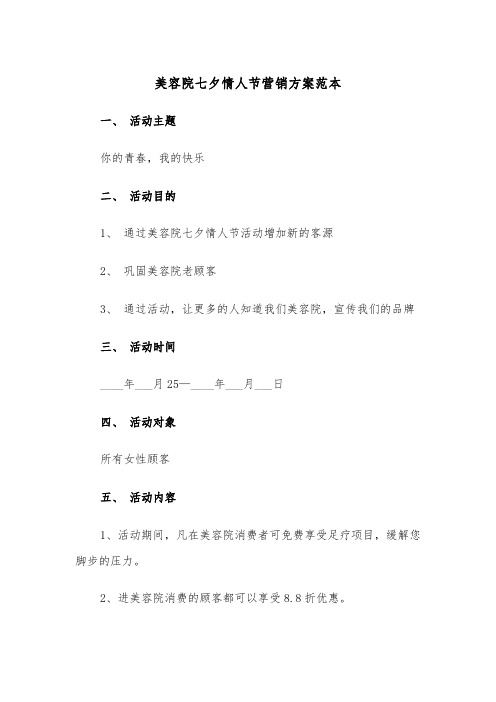 美容院七夕情人节营销方案范本

一、 活动主题

你的青春，我的快乐

二、 活动目的

1、 通过美容院七夕情人节活动增加新的客源

2、 巩固美容院老顾客

3、 通过活动，让更多的人知道我们美容院，宣传我们的品牌

三、 活动时间

____年___月25—____年___月___日

四、 活动对象

所有女性顾客

五、 活动内容

1、活动期间，凡在美容院消费者可免费享受足疗项目，缓解您脚步的压力。

2、进美容院消费的顾客都可以享受8.8折优惠。